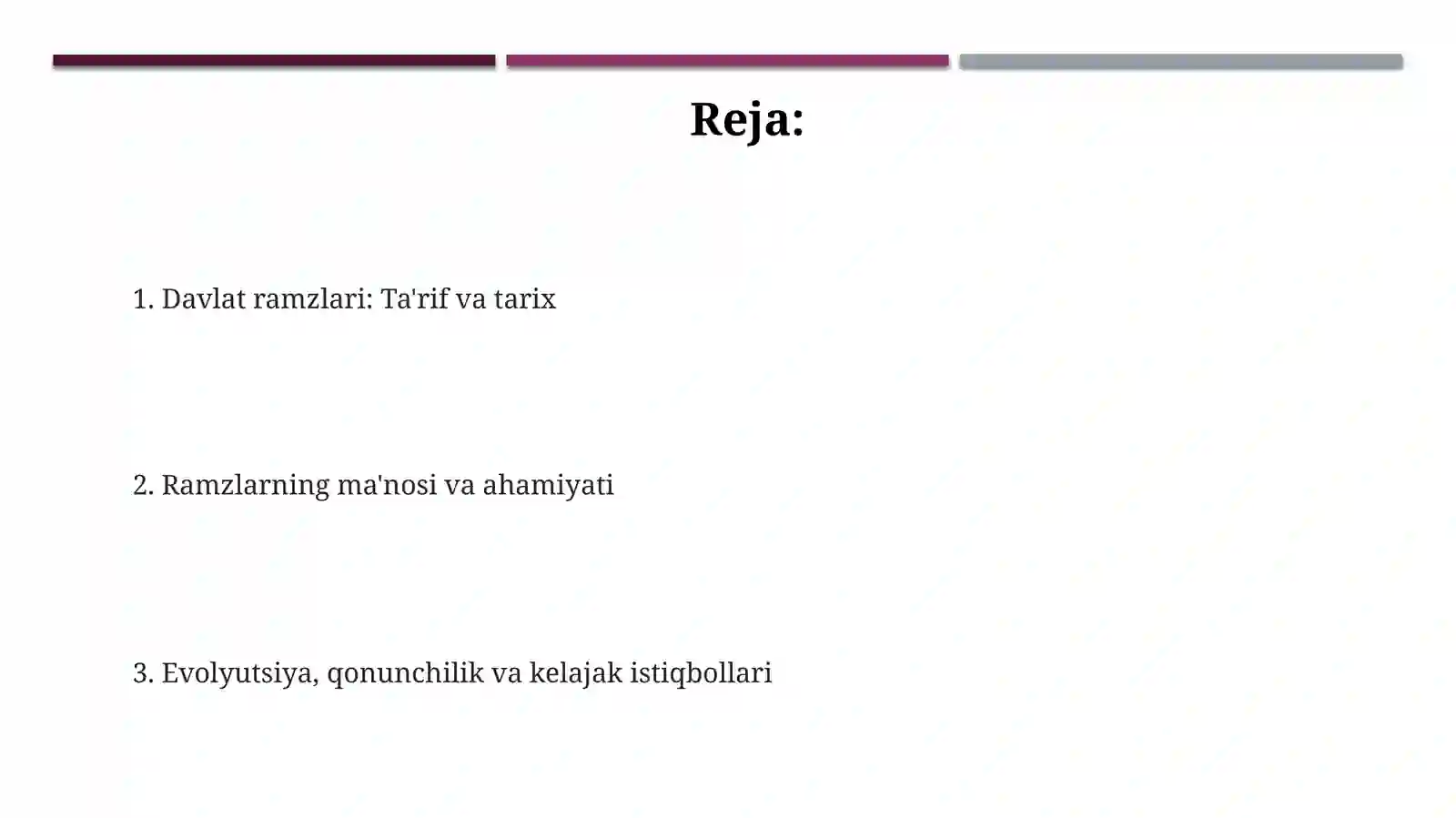 Reja:

1. Davlat ramzlari: Ta'rif va tarix

2. Ramzlarning ma'nosi va ahamiyati

3. Evolyutsiya, qonunchilik va kelajak istiqbollari